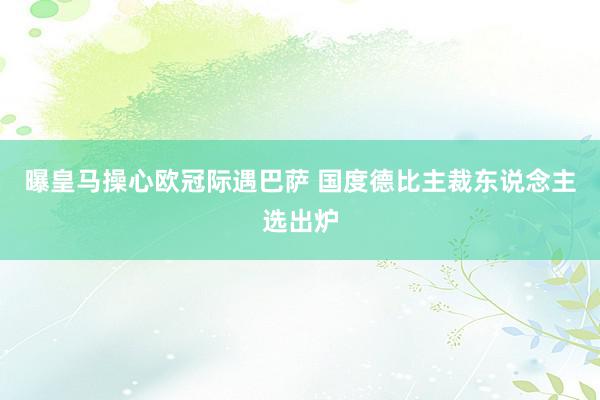 曝皇马操心欧冠际遇巴萨 国度德比主裁东说念主选出炉